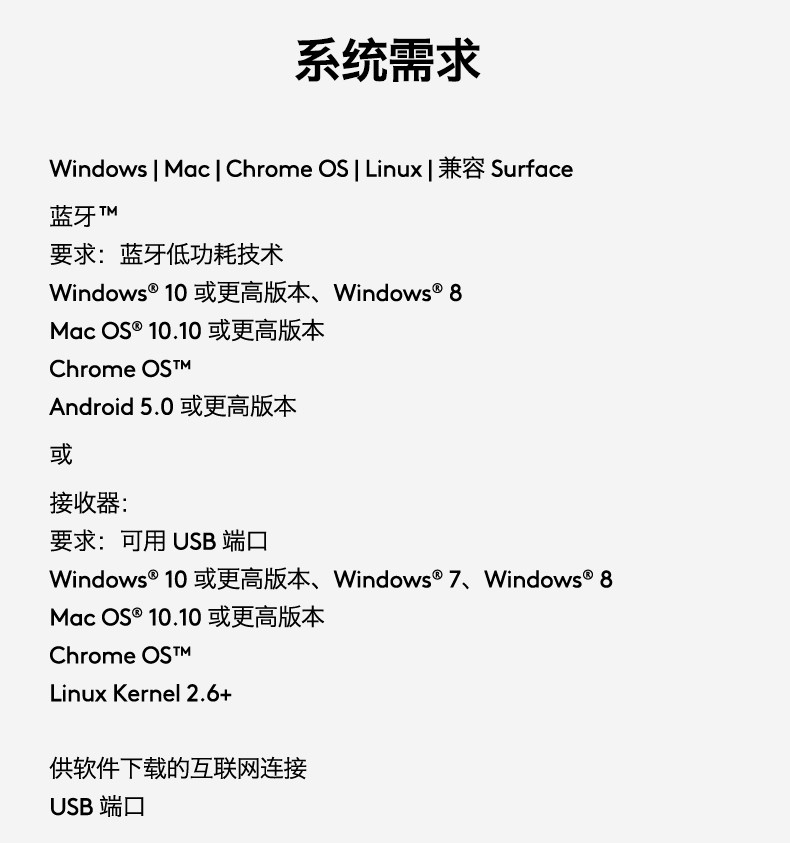 系统需求

Windows | Mac | Chrome OS | Linux | 兼容Surface

蓝牙™
要求：蓝牙低功耗技术
Windows® 10或更高版本、Windows® 8
Mac OS® 10.10或更高版本
Chrome OS™
Android 5.0或更高版本

或

接收器：
要求：可用USB端口
Windows® 10或更高版本、Windows® 7、Windows® 8
Mac OS® 10.10或更高版本
Chrome OS™
Linux Kernel 2.6+

供软件下载的互联网连接
USB端口